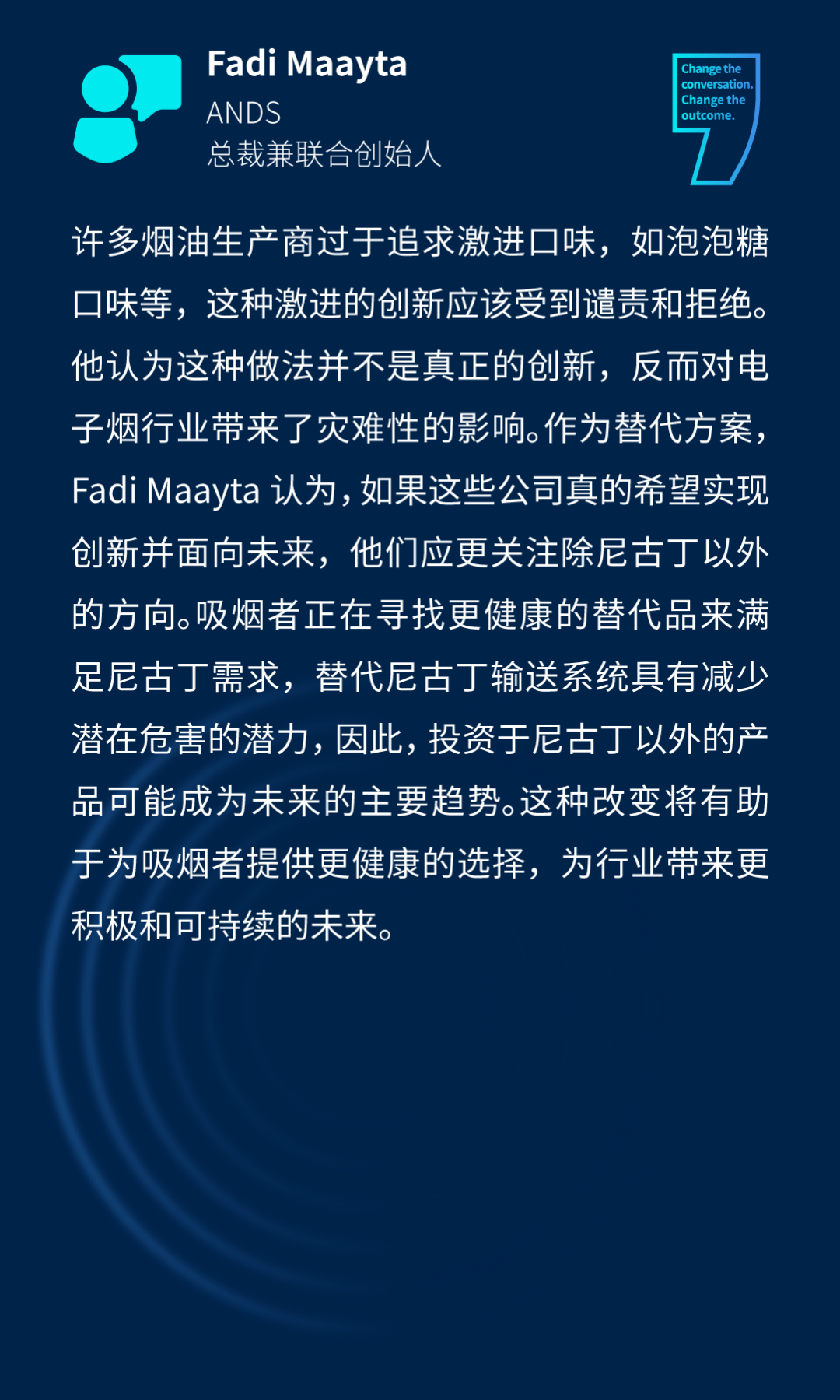 Fadi Maayta
ANDS
总裁兼联合创始人

Change the conversation. Change the outcome.

许多烟油生产商过于追求激进口味，如泡泡糖口味等，这种激进的创新应该受到谴责和拒绝。他认为这种做法并不是真正的创新，反而对电子烟行业带来了灾难性的影响。作为替代方案，Fadi Maayta 认为，如果这些公司真的希望实现创新并面向未来，他们应更关注除尼古丁以外的方向。吸烟者正在寻找更健康的替代品来满足尼古丁需求，替代尼古丁输送系统具有减少潜在危害的潜力，因此，投资于尼古丁以外的产品可能成为未来的主要趋势。这种改变将有助于为吸烟者提供更健康的选择，为行业带来更积极和可持续的未来。